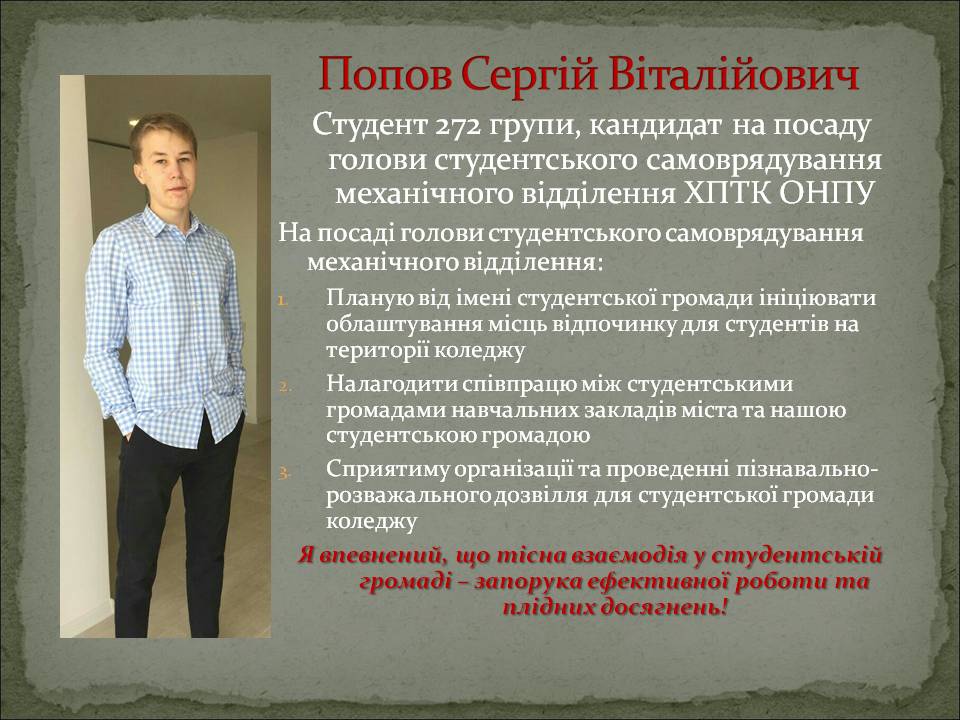 Попов Сергій Віталійович

Студент 272 групи, кандидат на посаду голови студентського самоврядування механічного відділення ХПТК ОНПУ

На посаді голови студентського самоврядування механічного відділення:

1. Планую від імені студентської громади ініціювати облаштування місць відпочинку для студентів на території коледжу
2. Налагодити співпрацю між студентськими громадами навчальних закладів міста та нашою студентською громадою
3. Сприятиму організації та проведенні пізнавально-розважального дозвілля для студентської громади коледжу

Я впевнений, що тісна взаємодія у студентській громаді – запорука ефективної роботи та плідних досягнень!